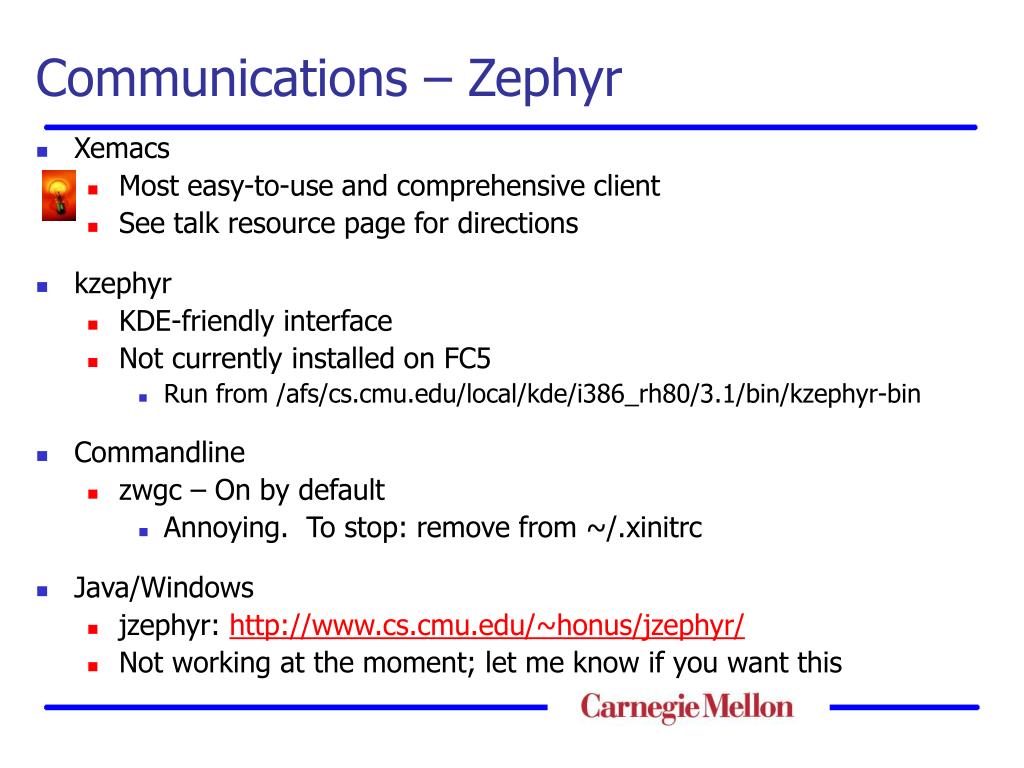 Communications – Zephyr

- Xemacs
  - Most easy-to-use and comprehensive client
  - See talk resource page for directions
- kzephyr
  - KDE-friendly interface
  - Not currently installed on FC5
    - Run from /afs/cs.cmu.edu/local/kde/i386_rh80/3.1/bin/kzephyr-bin
- Commandline
  - zwgc – On by default
    - Annoying. To stop: remove from ~/.xinitrc
- Java/Windows
  - jzephyr: http://www.cs.cmu.edu/~honus/jzephyr/
  - Not working at the moment; let me know if you want this

Carnegie Mellon